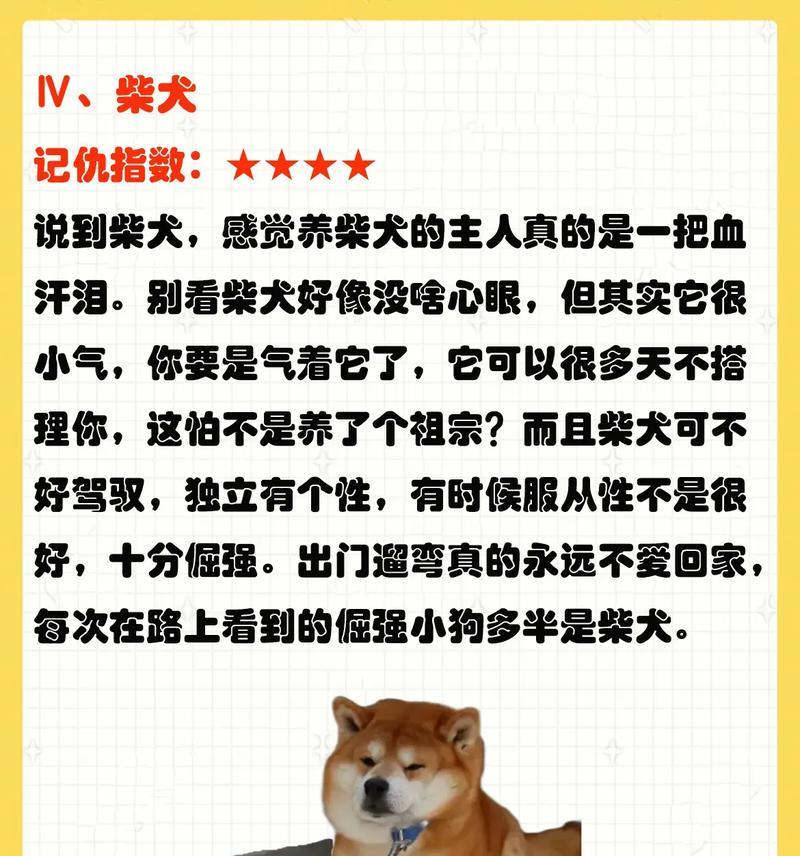 Ⅳ、柴犬

记仇指数：★★★★

说到柴犬，感觉养柴犬的主人真的是一把血汗泪。别看柴犬好像没啥心眼，但其实它很小气，你要是气着它了，它可以很多天不搭理你，这怕不是养了个祖宗？而且柴犬可不好驾驭，独立有个性，有时候服从性不是很好，十分倔强。出门遛弯真的永远不爱回家，每次在路上看到的倔强小狗多半是柴犬。